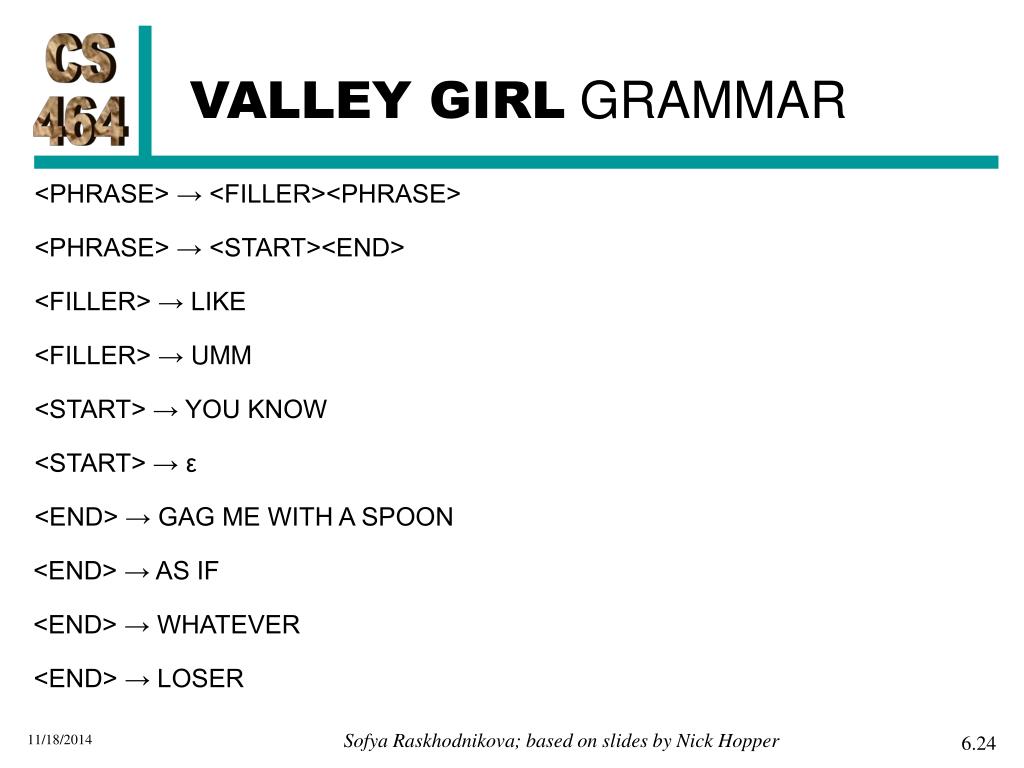 CS 464

VALLEY GIRL GRAMMAR

<PHRASE> → <FILLER><PHRASE>

<PHRASE> → <START><END>

<FILLER> → LIKE

<FILLER> → UMM

<START> → YOU KNOW

<START> → ε

<END> → GAG ME WITH A SPOON

<END> → AS IF

<END> → WHATEVER

<END> → LOSER

11/18/2014

Sofya Raskhodnikova; based on slides by Nick Hopper

6.24